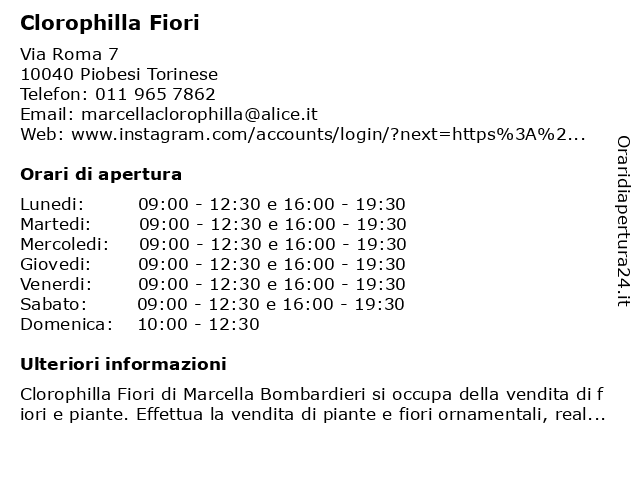 Clorophilla Fiori

Via Roma 7
10040 Piobesi Torinese
Telefon: 011 965 7862
Email: marcellaclorophilla@alice.it
Web: www.instagram.com/accounts/login/?next=https%3A%2...

Orari di apertura

| | |
|---|---|
| Lunedi: | 09:00 - 12:30 e 16:00 - 19:30 |
| Martedi: | 09:00 - 12:30 e 16:00 - 19:30 |
| Mercoledi: | 09:00 - 12:30 e 16:00 - 19:30 |
| Giovedi: | 09:00 - 12:30 e 16:00 - 19:30 |
| Venerdi: | 09:00 - 12:30 e 16:00 - 19:30 |
| Sabato: | 09:00 - 12:30 e 16:00 - 19:30 |
| Domenica: | 10:00 - 12:30 |

Ulteriori informazioni

Clorophilla Fiori di Marcella Bombardieri si occupa della vendita di fiori e piante. Effettua la vendita di piante e fiori ornamentali, real...

Oraridiapertura24.it